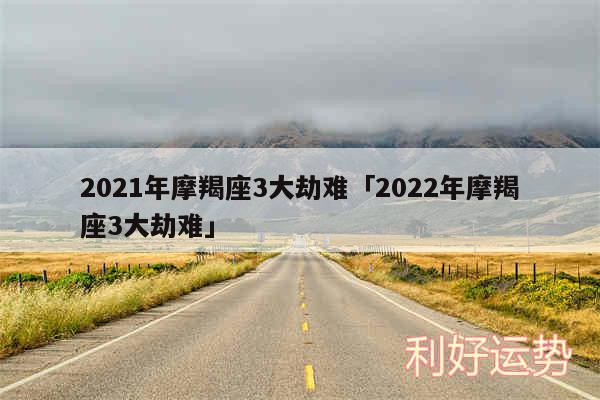 2021年摩羯座3大劫难「2022年摩羯座3大劫难」

利好运势